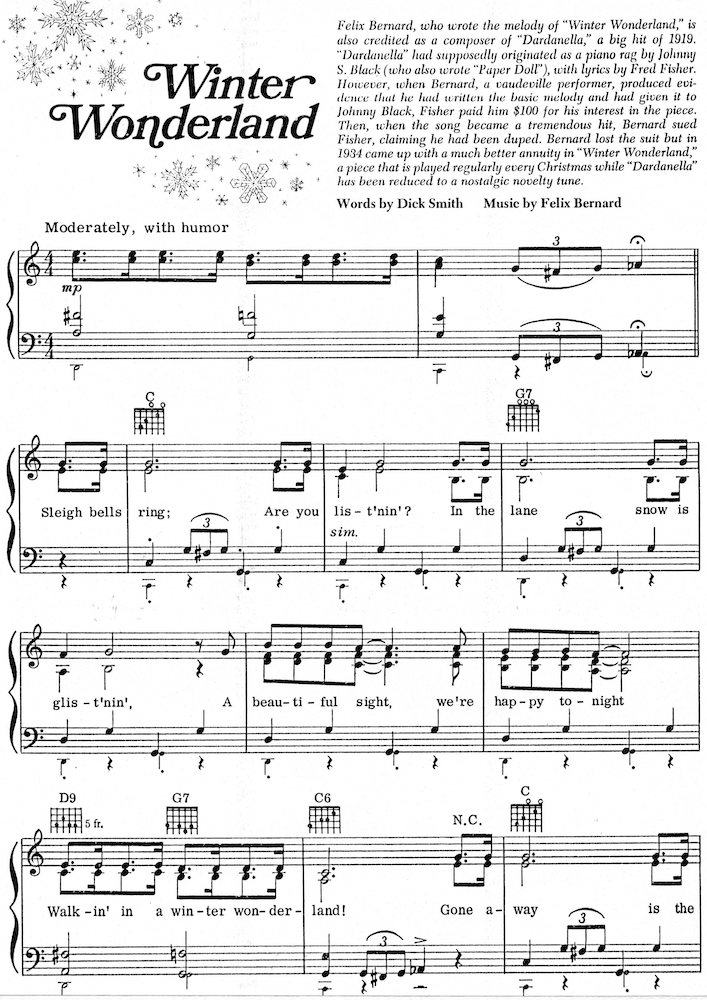 Winter Wonderland

Felix Bernard, who wrote the melody of "Winter Wonderland," is also credited as a composer of "Dardanella," a big hit of 1919. "Dardanella" had supposedly originated as a piano rag by Johnny S. Black (who also wrote "Paper Doll"), with lyrics by Fred Fisher. However, when Bernard, a vaudeville performer, produced evidence that he had written the basic melody and had given it to Johnny Black, Fisher paid him $100 for his interest in the piece. Then, when the song became a tremendous hit, Bernard sued Fisher, claiming he had been duped. Bernard lost the suit but in 1934 came up with a much better annuity in "Winter Wonderland," a piece that is played regularly every Christmas while "Dardanella" has been reduced to a nostalgic novelty tune.

Words by Dick Smith    Music by Felix Bernard

Moderately, with humor

mp

3

3

C    G7

Sleigh bells ring; Are you lis-t'nin'? In the lane snow is

3    sim.    3

glis-t'nin', A beau-ti-ful sight, we're hap-py to-night

D9 5 fr.    G7    C6    N.C.    C

Walk-in' in a win-ter won-der-land! Gone a-way is the

3    3